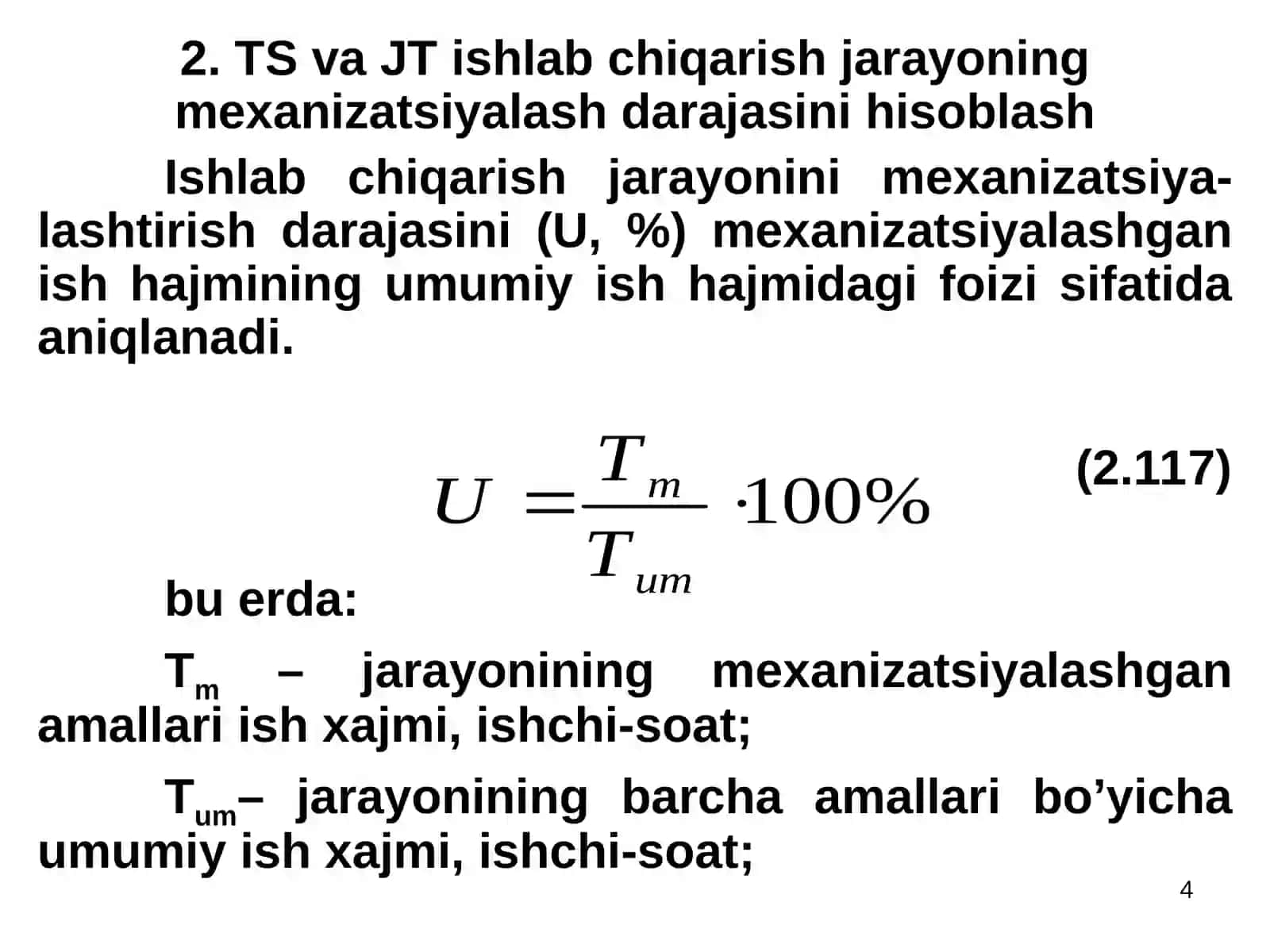 2. TS va JT ishlab chiqarish jarayoning mexanizatsiyalash darajasini hisoblash

Ishlab chiqarish jarayonini mexanizatsiyalashtirish darajasini (U, %) mexanizatsiyalashgan ish hajmining umumiy ish hajmidagi foizi sifatida aniqlanadi.

$U = \frac{T_m}{T_{um}} \cdot 100\%$ (2.117)

bu erda:

$T_m$ – jarayonining mexanizatsiyalashgan amallari ish xajmi, ishchi-soat;

$T_{um}$– jarayonining barcha amallari bo’yicha umumiy ish xajmi, ishchi-soat;

4